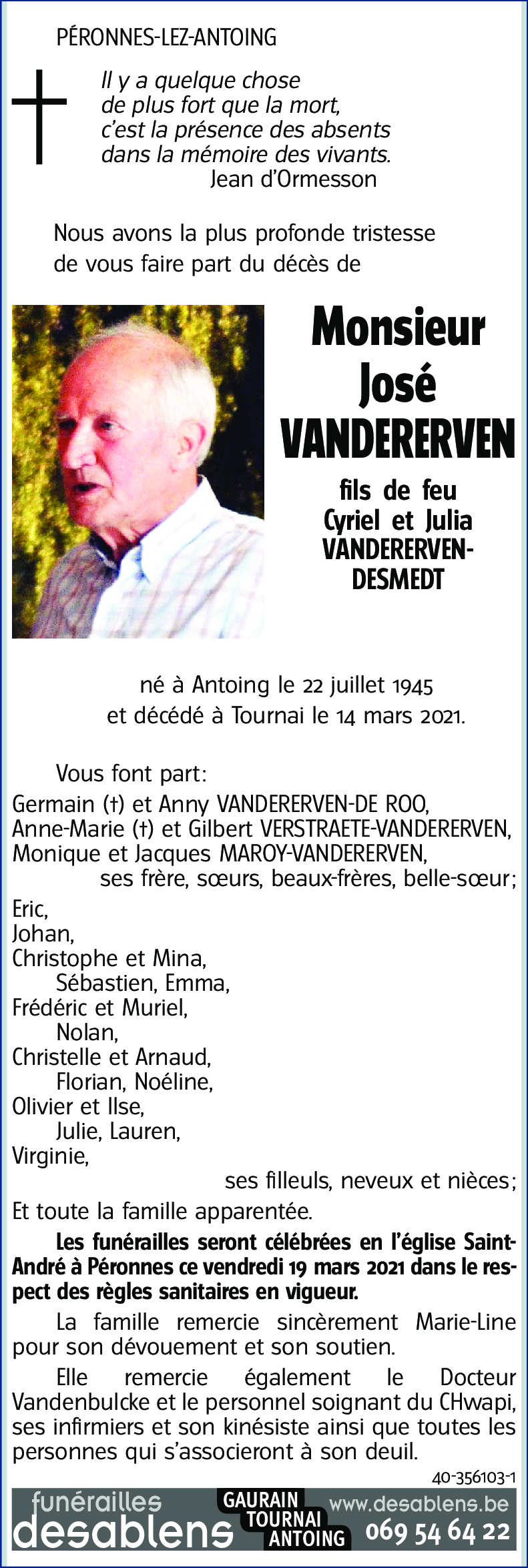 PÉRONNES-LEZ-ANTOING

Il y a quelque chose de plus fort que la mort, c'est la présence des absents dans la mémoire des vivants.
Jean d'Ormesson

Nous avons la plus profonde tristesse de vous faire part du décès de

Monsieur José VANDERERVEN

fils de feu Cyriel et Julia VANDERERVEN-DESMEDT

né à Antoing le 22 juillet 1945 et décédé à Tournai le 14 mars 2021.

Vous font part:
Germain (†) et Anny VANDERERVEN-DE ROO,
Anne-Marie (†) et Gilbert VERSTRAETE-VANDERERVEN,
Monique et Jacques MAROY-VANDERERVEN,
ses frère, sœurs, beaux-frères, belle-sœur;
Eric,
Johan,
Christophe et Mina,
Sébastien, Emma,
Frédéric et Muriel,
Nolan,
Christelle et Arnaud,
Florian, Noéline,
Olivier et Ilse,
Julie, Lauren,
Virginie,
ses filleuls, neveux et nièces;
Et toute la famille apparentée.

Les funérailles seront célébrées en l'église Saint-André à Péronnes ce vendredi 19 mars 2021 dans le respect des règles sanitaires en vigueur.

La famille remercie sincèrement Marie-Line pour son dévouement et son soutien.

Elle remercie également le Docteur Vandenbulcke et le personnel soignant du CHwapi, ses infirmiers et son kinésiste ainsi que toutes les personnes qui s'associeront à son deuil.

40-356103-1

funérailles desablens GAURAIN TOURNAI ANTOING www.desablens.be 069 54 64 22